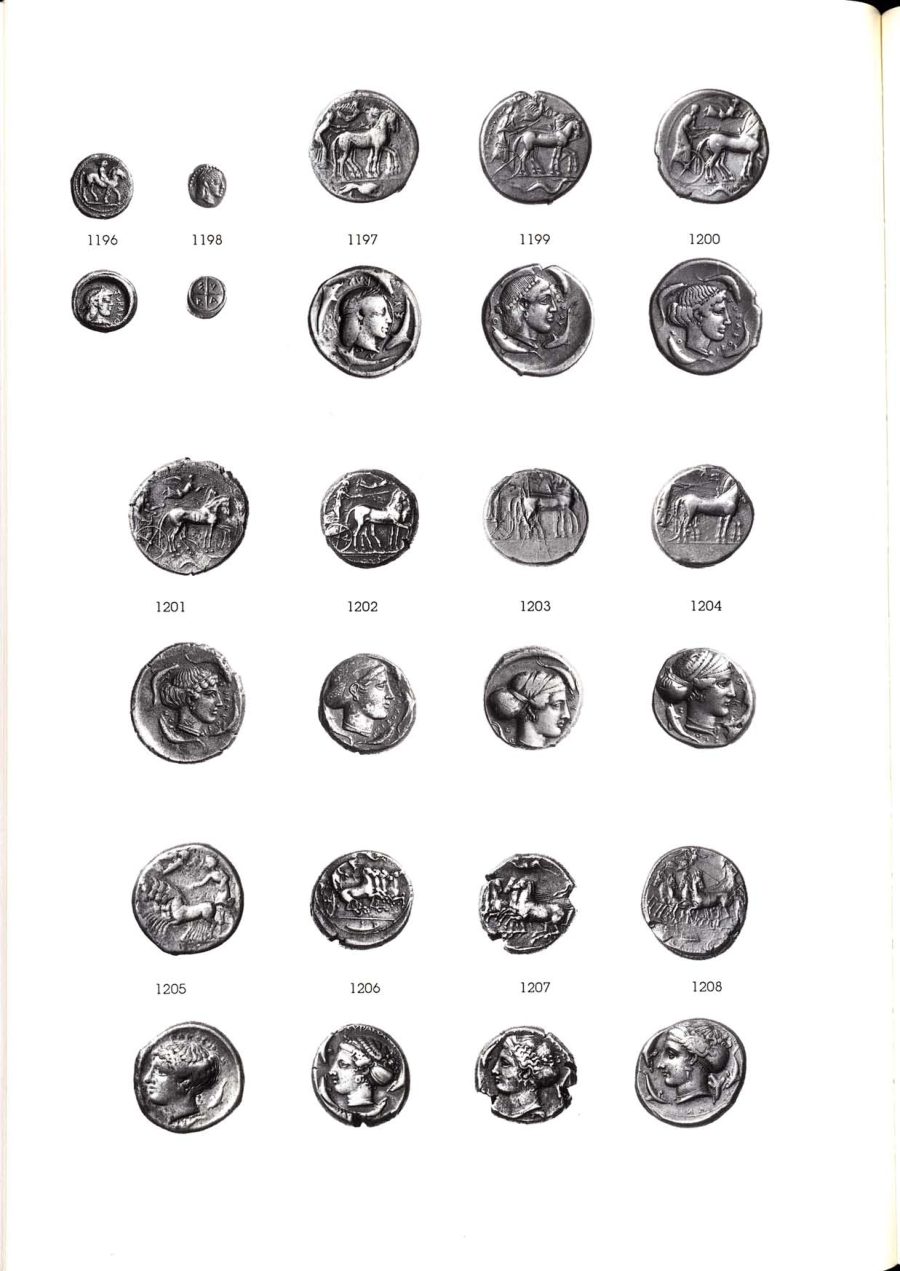 1196 1198 1197 1199 1200

1201 1202 1203 1204

1205 1206 1207 1208